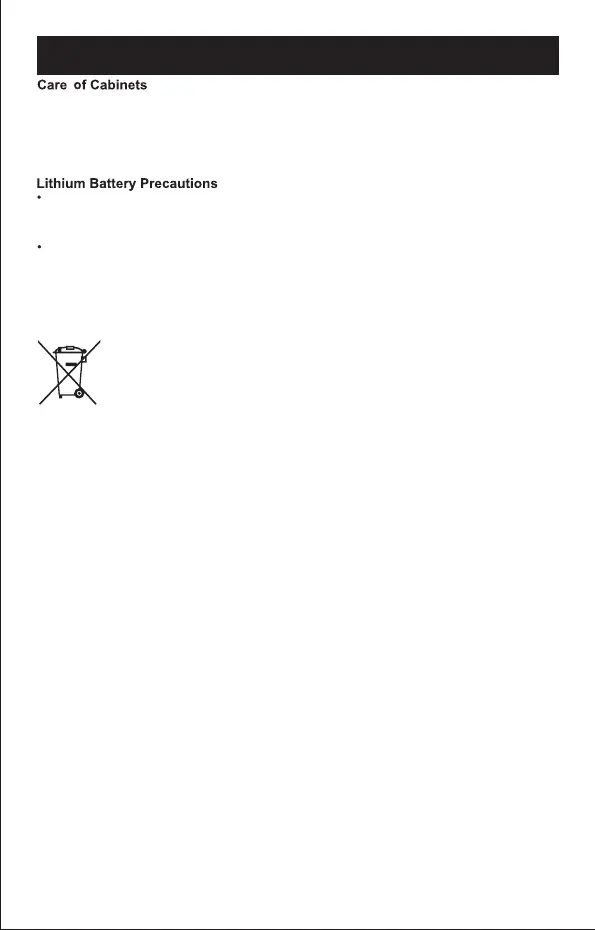 Care of Cabinets

Lithium Battery Precautions
• 

•